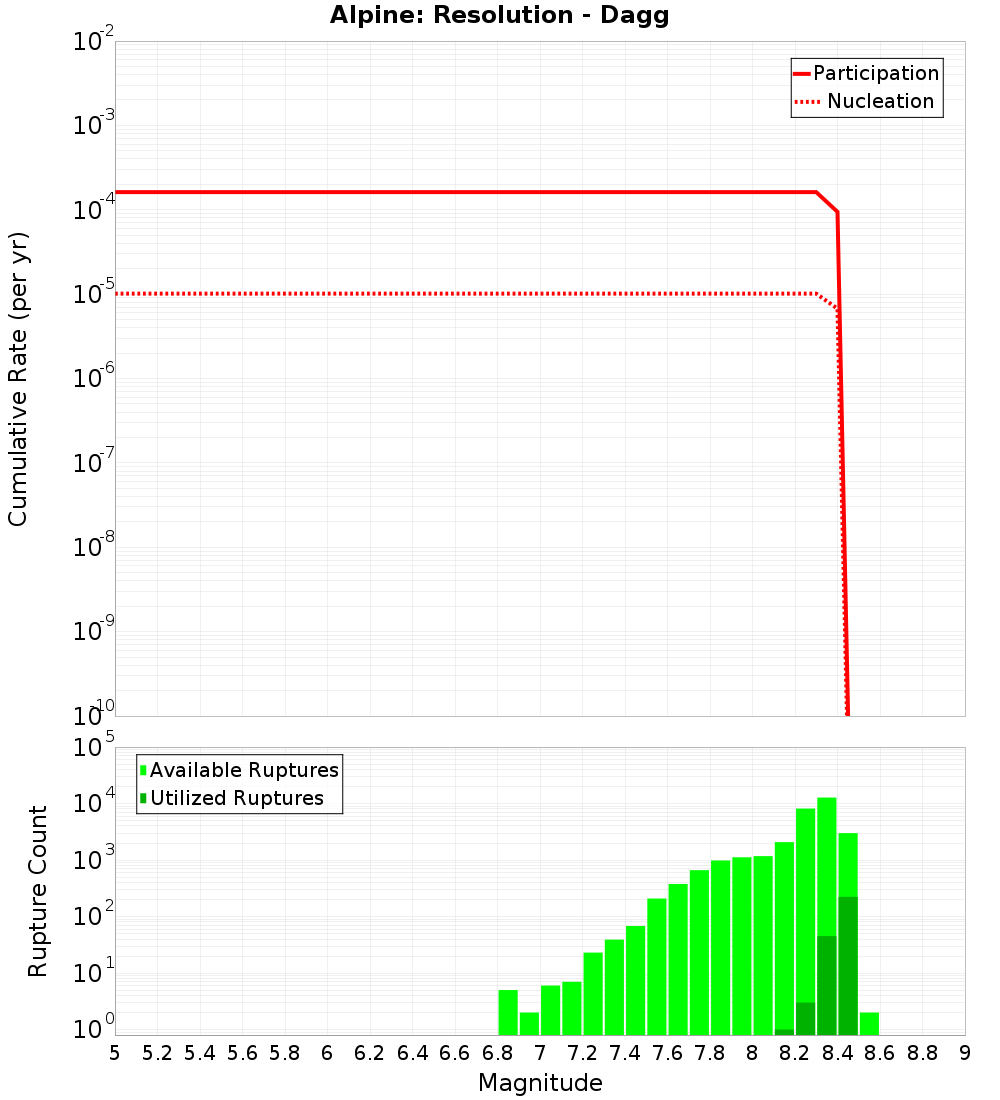 Alpine: Resolution - Dagg

Participation
Nucleation

Cumulative Rate (per yr)

$10^{-2}$
$10^{-3}$
$10^{-4}$
$10^{-5}$
$10^{-6}$
$10^{-7}$
$10^{-8}$
$10^{-9}$
$10^{-10}$

Available Ruptures
Utilized Ruptures

Rupture Count

$10^{5}$
$10^{4}$
$10^{3}$
$10^{2}$
$10^{1}$
$10^{0}$

5 5.2 5.4 5.6 5.8 6 6.2 6.4 6.6 6.8 7 7.2 7.4 7.6 7.8 8 8.2 8.4 8.6 8.8 9

Magnitude